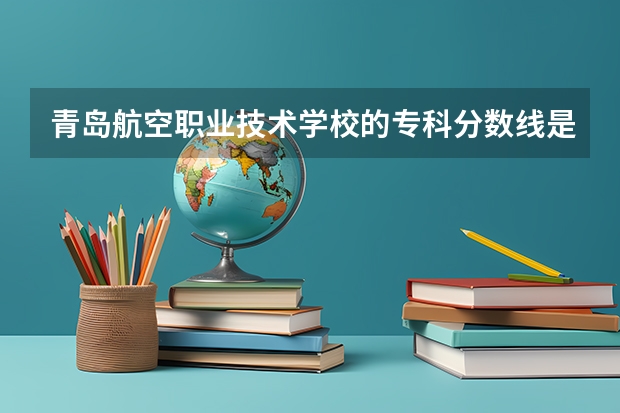 青岛航空职业技术学校的专科分数线是